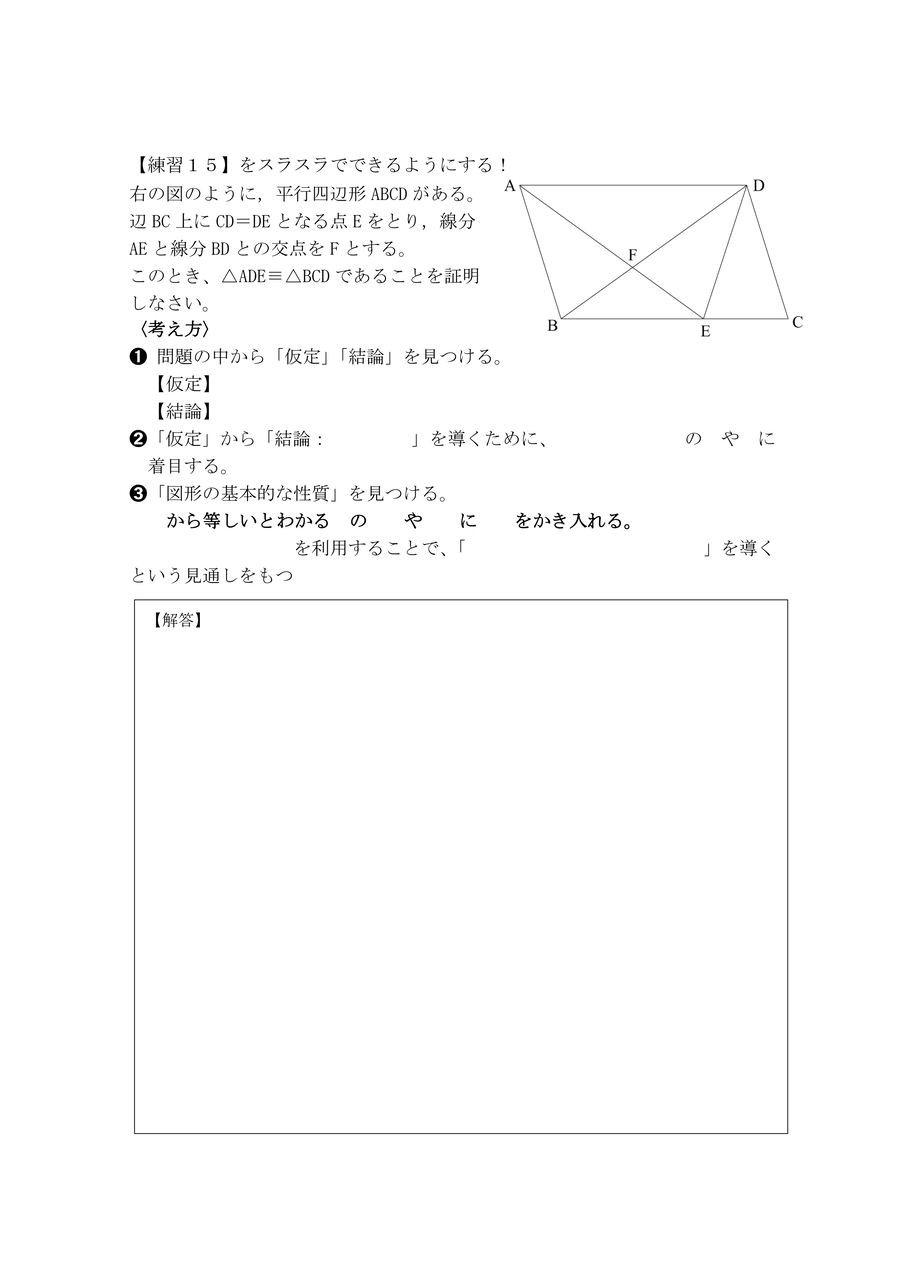 【練習１５】をスラスラでできるようにする！
右の図のように，平行四辺形 ABCD がある。辺 BC 上に CD＝DE となる点 E をとり，線分 AE と線分 BD との交点を F とする。
このとき、△ADE≡△BCD であることを証明しなさい。

A D F B E C

〈考え方〉
❶ 問題の中から「仮定」「結論」を見つける。
【仮定】
【結論】
❷「仮定」から「結論：　　　」を導くために、　　　の　や　に着目する。
❸「図形の基本的な性質」を見つける。
から等しいとわかる　の　や　に　をかき入れる。
を利用することで、「　　　」を導くという見通しをもつ

【解答】